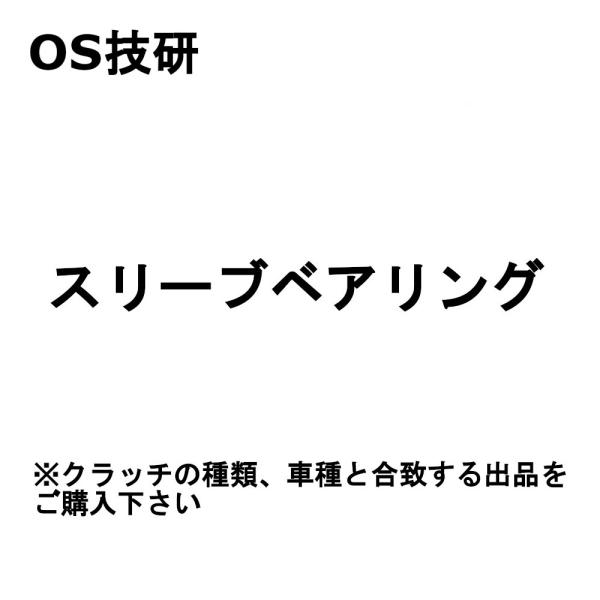 OS技研

スリーブベアリング

※クラッチの種類、車種と合致する出品をご購入下さい